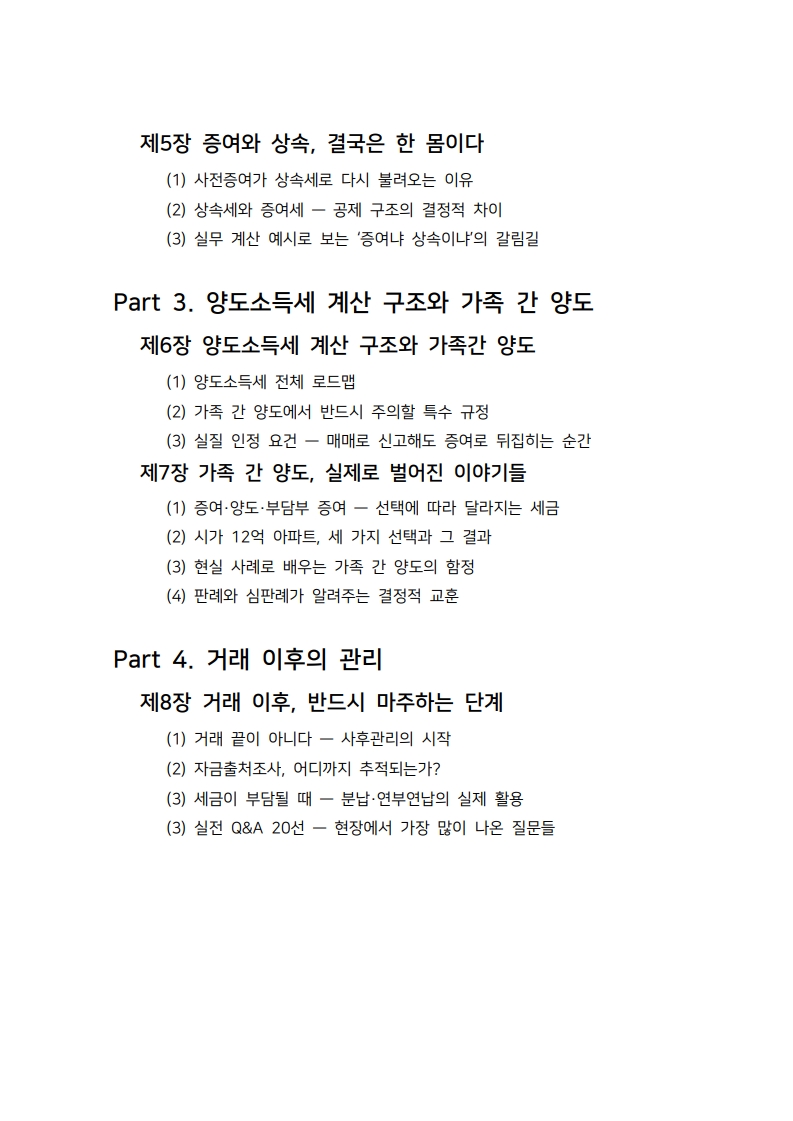 제5장 증여와 상속, 결국은 한 몸이다

(1) 사전증여가 상속세로 다시 불려오는 이유

(2) 상속세와 증여세 — 공제 구조의 결정적 차이

(3) 실무 계산 예시로 보는 '증여냐 상속이냐'의 갈림길

Part 3. 양도소득세 계산 구조와 가족 간 양도

제6장 양도소득세 계산 구조와 가족간 양도

(1) 양도소득세 전체 로드맵

(2) 가족 간 양도에서 반드시 주의할 특수 규정

(3) 실질 인정 요건 — 매매로 신고해도 증여로 뒤집히는 순간

제7장 가족 간 양도, 실제로 벌어진 이야기들

(1) 증여·양도·부담부 증여 — 선택에 따라 달라지는 세금

(2) 시가 12억 아파트, 세 가지 선택과 그 결과

(3) 현실 사례로 배우는 가족 간 양도의 함정

(4) 판례와 심판례가 알려주는 결정적 교훈

Part 4. 거래 이후의 관리

제8장 거래 이후, 반드시 마주하는 단계

(1) 거래 끝이 아니다 — 사후관리의 시작

(2) 자금출처조사, 어디까지 추적되는가?

(3) 세금이 부담될 때 — 분납·연부연납의 실제 활용

(3) 실전 Q&A 20선 — 현장에서 가장 많이 나온 질문들